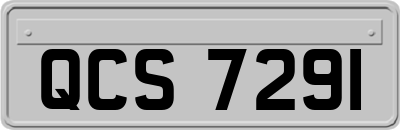 QCS 7291